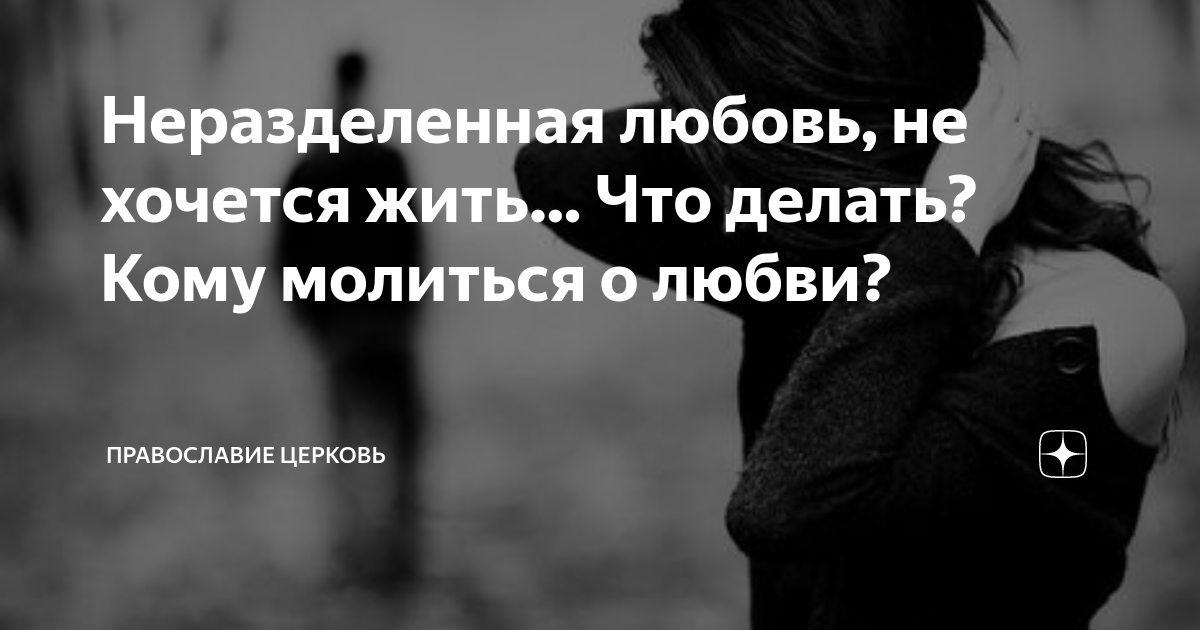 Неразделенная любовь, не хочется жить... Что делать? Кому молиться о любви?

ПРАВОСЛАВИЕ ЦЕРКОВЬ